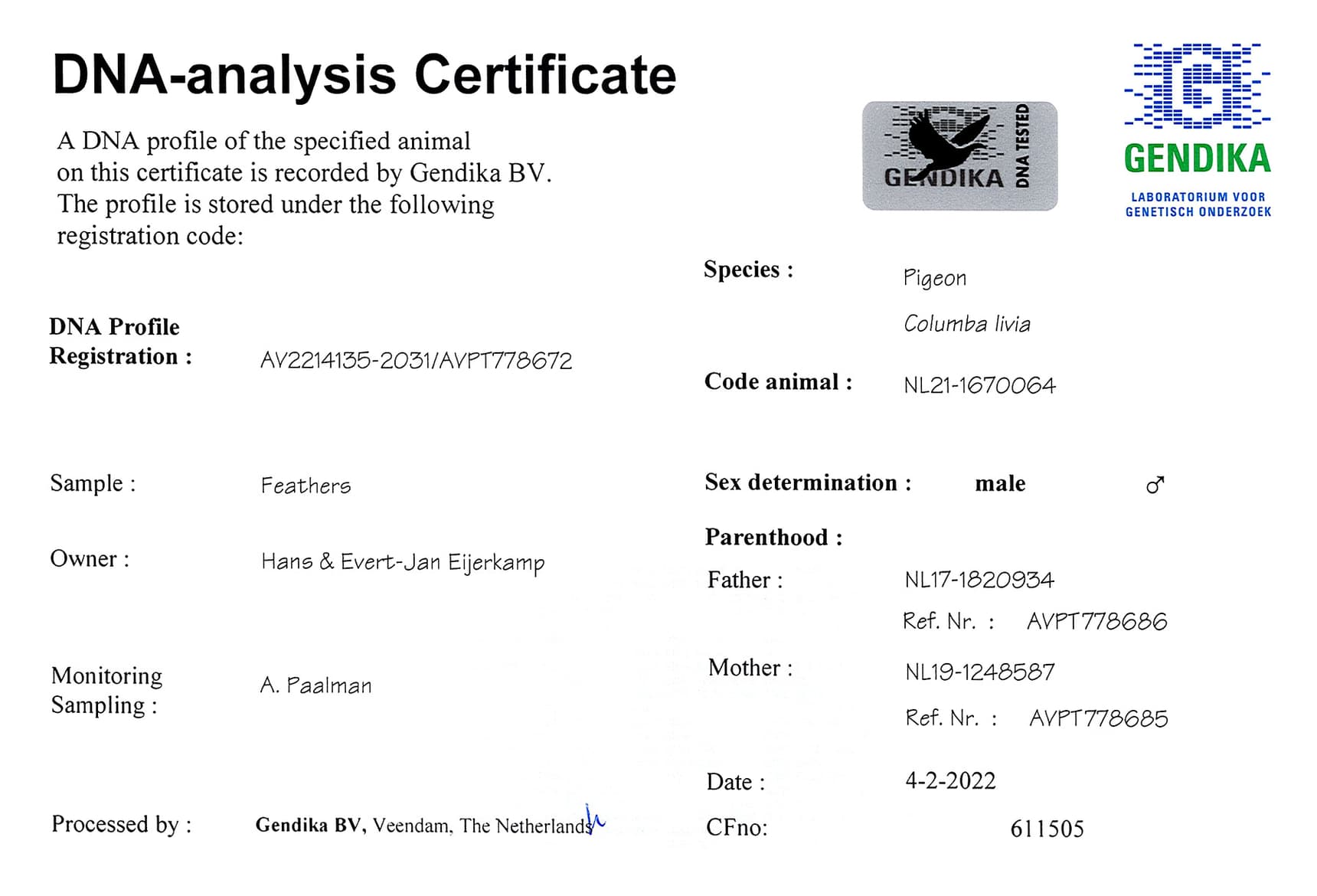 DNA-analysis Certificate

A DNA profile of the specified animal on this certificate is recorded by Gendika BV. The profile is stored under the following registration code:

GENDIKA DNA TESTED

GENDIKA
LABORATORIUM VOOR GENETISCH ONDERZOEK

DNA Profile Registration : AV2214135-2031/AVPT778672

Sample : Feathers

Owner : Hans & Evert-Jan Eijerkamp

Monitoring Sampling : A. Paalman

Processed by : Gendika BV, Veendam, The Netherlands

Species : Pigeon
Columba livia

Code animal : NL21-1670064

Sex determination : male ♂

Parenthood :

Father : NL17-1820934
Ref. Nr. : AVPT778686

Mother : NL19-1248587
Ref. Nr. : AVPT778685

Date : 4-2-2022

CFno: 611505